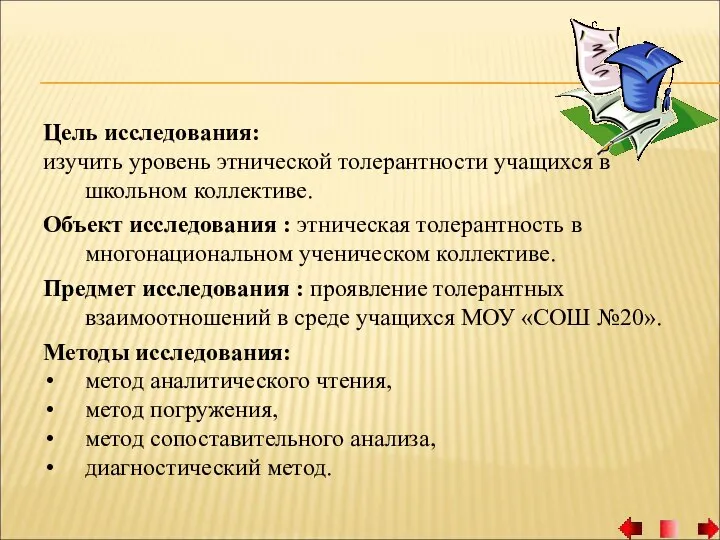 Цель исследования:
изучить уровень этнической толерантности учащихся в школьном коллективе.

Объект исследования : этническая толерантность в многонациональном ученическом коллективе.

Предмет исследования : проявление толерантных взаимоотношений в среде учащихся МОУ «СОШ №20».

Методы исследования:
• метод аналитического чтения,
• метод погружения,
• метод сопоставительного анализа,
• диагностический метод.